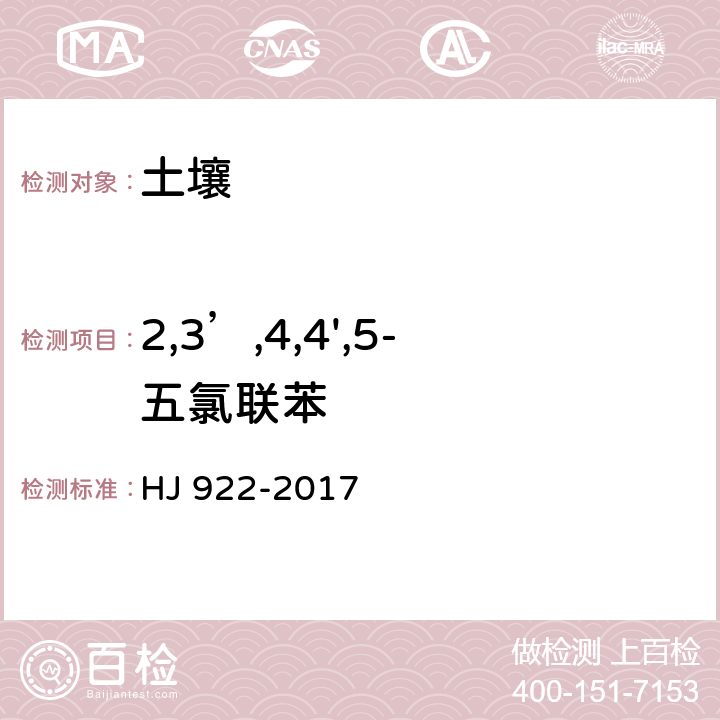 MA CNAS AC ilac-MRA

检测对象：土壤

检测项目：2,3’,4,4',5-五氯联苯

检测标准：HJ 922-2017

百检 Baijiantest.com

做检测 上百检
400-151-7153